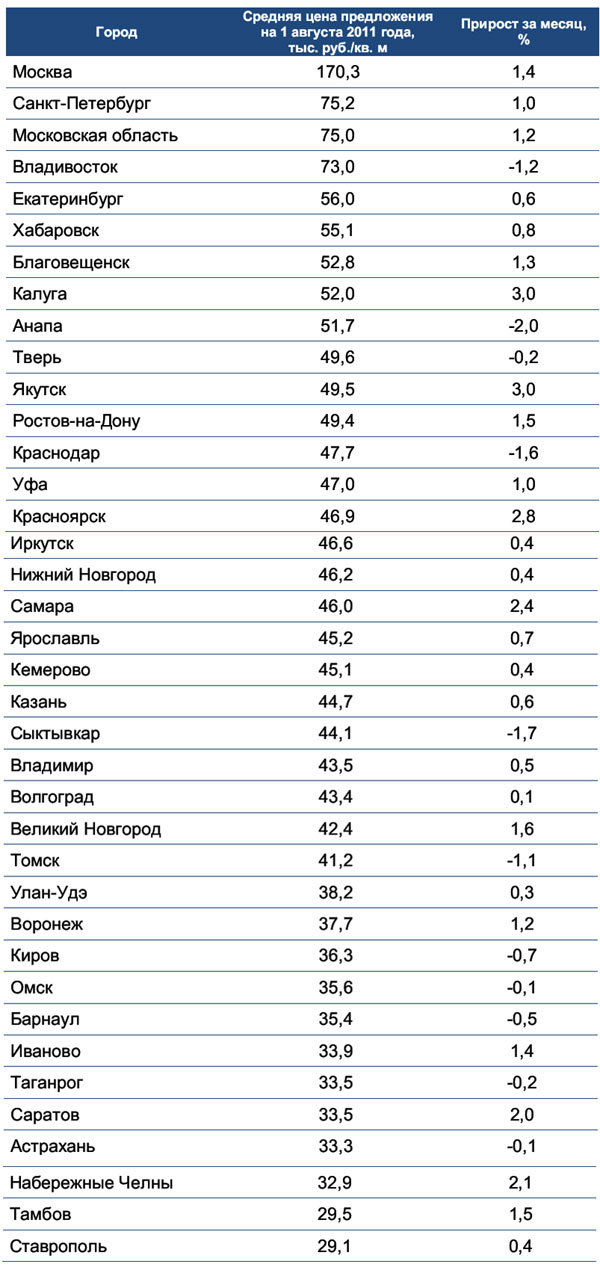 | Город | Средняя цена предложения на 1 августа 2011 года, тыс. руб./кв. м | Прирост за месяц, % |
|---|---|---|
| Москва | 170,3 | 1,4 |
| Санкт-Петербург | 75,2 | 1,0 |
| Московская область | 75,0 | 1,2 |
| Владивосток | 73,0 | -1,2 |
| Екатеринбург | 56,0 | 0,6 |
| Хабаровск | 55,1 | 0,8 |
| Благовещенск | 52,8 | 1,3 |
| Калуга | 52,0 | 3,0 |
| Анапа | 51,7 | -2,0 |
| Тверь | 49,6 | -0,2 |
| Якутск | 49,5 | 3,0 |
| Ростов-на-Дону | 49,4 | 1,5 |
| Краснодар | 47,7 | -1,6 |
| Уфа | 47,0 | 1,0 |
| Красноярск | 46,9 | 2,8 |
| Иркутск | 46,6 | 0,4 |
| Нижний Новгород | 46,2 | 0,4 |
| Самара | 46,0 | 2,4 |
| Ярославль | 45,2 | 0,7 |
| Кемерово | 45,1 | 0,4 |
| Казань | 44,7 | 0,6 |
| Сыктывкар | 44,1 | -1,7 |
| Владимир | 43,5 | 0,5 |
| Волгоград | 43,4 | 0,1 |
| Великий Новгород | 42,4 | 1,6 |
| Томск | 41,2 | -1,1 |
| Улан-Удэ | 38,2 | 0,3 |
| Воронеж | 37,7 | 1,2 |
| Киров | 36,3 | -0,7 |
| Омск | 35,6 | -0,1 |
| Барнаул | 35,4 | -0,5 |
| Иваново | 33,9 | 1,4 |
| Таганрог | 33,5 | -0,2 |
| Саратов | 33,5 | 2,0 |
| Астрахань | 33,3 | -0,1 |
| Набережные Челны | 32,9 | 2,1 |
| Тамбов | 29,5 | 1,5 |
| Ставрополь | 29,1 | 0,4 |